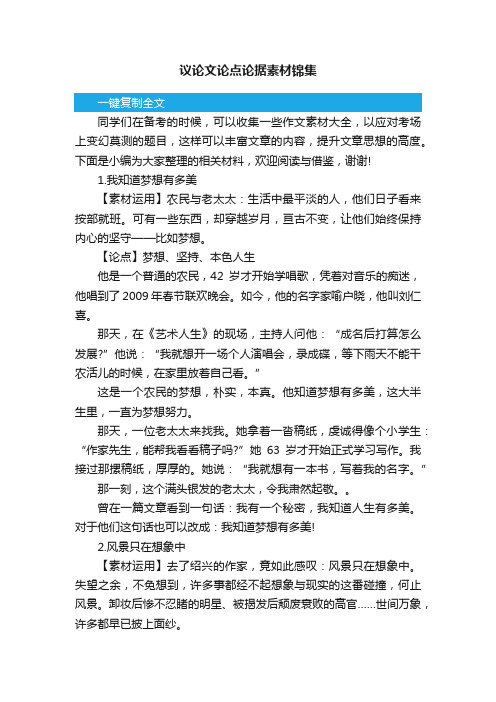 议论文论点论据素材锦集

一键复制全文

同学们在备考的时候，可以收集一些作文素材大全，以应对考场上变幻莫测的题目，这样可以丰富文章的内容，提升文章思想的高度。下面是小编为大家整理的相关材料，欢迎阅读与借鉴，谢谢!

1.我知道梦想有多美

【素材运用】农民与老太太：生活中最平淡的人，他们日子看来按部就班。可有一些东西，却穿越岁月，亘古不变，让他们始终保持内心的坚守——比如梦想。

【论点】梦想、坚持、本色人生

他是一个普通的农民，42 岁才开始学唱歌，凭着对音乐的痴迷，他唱到了 2009 年春节联欢晚会。如今，他的名字家喻户晓，他叫刘仁喜。

那天，在《艺术人生》的现场，主持人问他：“成名后打算怎么发展?”他说：“我就想开一场个人演唱会，录成碟，等下雨天不能干农活儿的时候，在家里放着自己看。”

这是一个农民的梦想，朴实，本真。他知道梦想有多美，这大半生里，一直为梦想努力。

那天，一位老太太来找我。她拿着一沓稿纸，虔诚得像个小学生：“作家先生，能帮我看看稿子吗?”她 63 岁才开始正式学习写作。我接过那摞稿纸，厚厚的。她说：“我就想有一本书，写着我的名字。”

那一刻，这个满头银发的老太太，令我肃然起敬。。

曾在一篇文章看到一句话：我有一个秘密，我知道人生有多美。对于他们这句话也可以改成：我知道梦想有多美!

2.风景只在想象中

【素材运用】去了绍兴的作家，竟如此感叹：风景只在想象中。失望之余，不免想到，许多事都经不起想象与现实的这番碰撞，何止风景。卸妆后惨不忍睹的明星、被揭发后颓废衰败的高官......世间万象，许多都早已披上面纱。